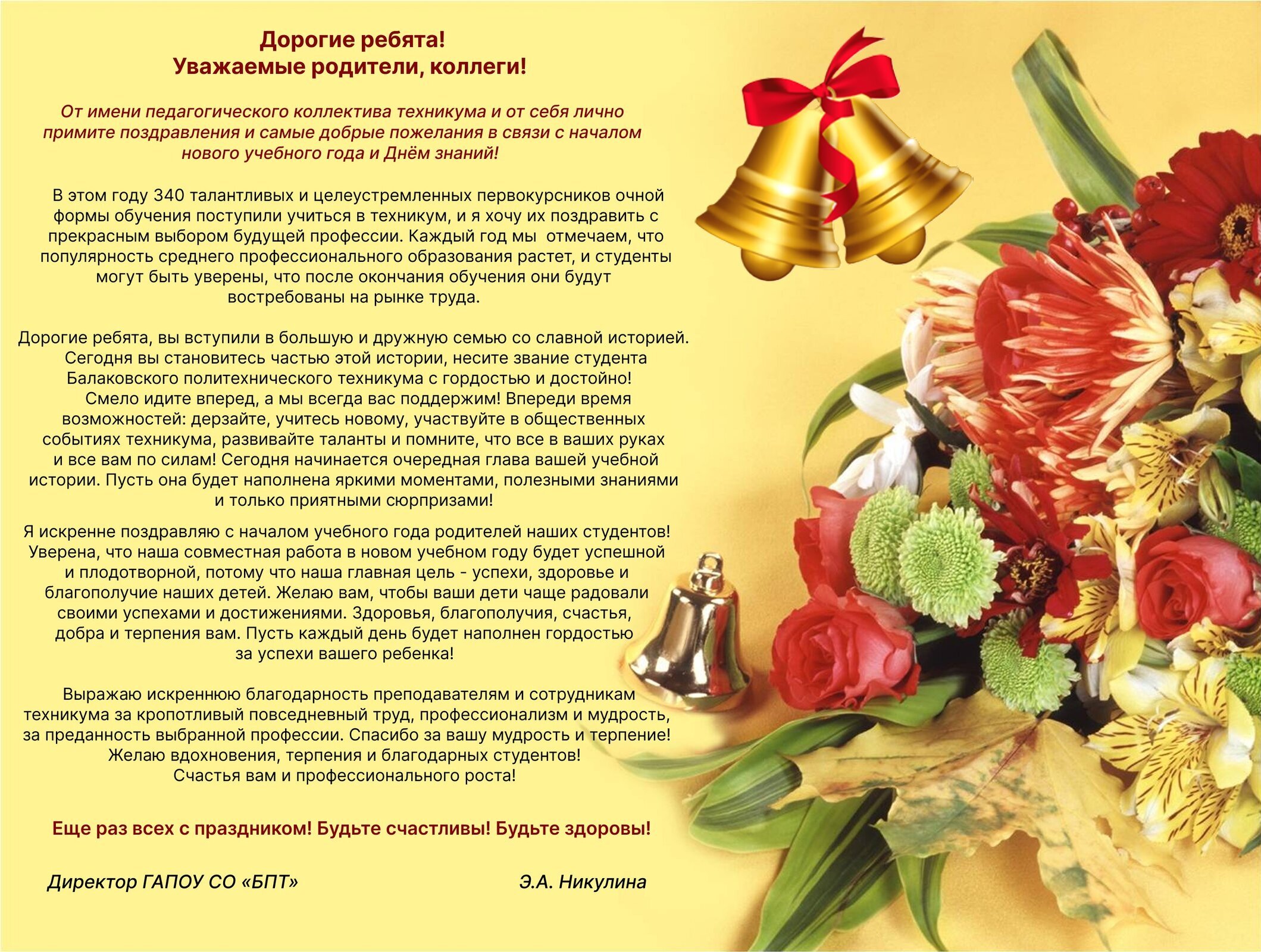 Дорогие ребята!
Уважаемые родители, коллеги!

От имени педагогического коллектива техникума и от себя лично примите поздравления и самые добрые пожелания в связи с началом нового учебного года и Днём знаний!

В этом году 340 талантливых и целеустремленных первокурсников очной формы обучения поступили учиться в техникум, и я хочу их поздравить с прекрасным выбором будущей профессии. Каждый год мы отмечаем, что популярность среднего профессионального образования растет, и студенты могут быть уверены, что после окончания обучения они будут востребованы на рынке труда.

Дорогие ребята, вы вступили в большую и дружную семью со славной историей. Сегодня вы становитесь частью этой истории, несите звание студента Балаковского политехнического техникума с гордостью и достойно!
Смело идите вперед, а мы всегда вас поддержим! Впереди время возможностей: дерзайте, учитесь новому, участвуйте в общественных событиях техникума, развивайте таланты и помните, что все в ваших руках и все вам по силам! Сегодня начинается очередная глава вашей учебной истории. Пусть она будет наполнена яркими моментами, полезными знаниями и только приятными сюрпризами!

Я искренне поздравляю с началом учебного года родителей наших студентов! Уверена, что наша совместная работа в новом учебном году будет успешной и плодотворной, потому что наша главная цель - успехи, здоровье и благополучие наших детей. Желаю вам, чтобы ваши дети чаще радовали своими успехами и достижениями. Здоровья, благополучия, счастья, добра и терпения вам. Пусть каждый день будет наполнен гордостью за успехи вашего ребенка!

Выражаю искреннюю благодарность преподавателям и сотрудникам техникума за кропотливый повседневный труд, профессионализм и мудрость, за преданность выбранной профессии. Спасибо за вашу мудрость и терпение! Желаю вдохновения, терпения и благодарных студентов!
Счастья вам и профессионального роста!

Еще раз всех с праздником! Будьте счастливы! Будьте здоровы!

Директор ГАПОУ СО «БПТ» Э.А. Никулина